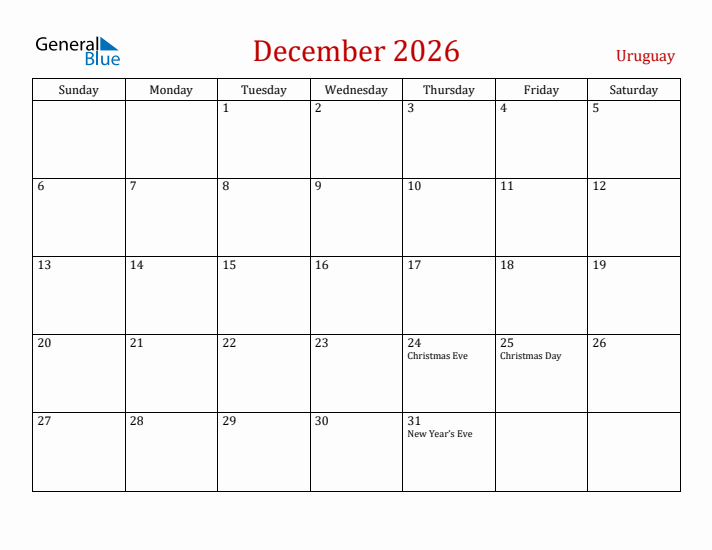 General Blue

December 2026

Uruguay

| Sunday | Monday | Tuesday | Wednesday | Thursday | Friday | Saturday |
|---|---|---|---|---|---|---|
| | | 1 | 2 | 3 | 4 | 5 |
| 6 | 7 | 8 | 9 | 10 | 11 | 12 |
| 13 | 14 | 15 | 16 | 17 | 18 | 19 |
| 20 | 21 | 22 | 23 | 24 Christmas Eve | 25 Christmas Day | 26 |
| 27 | 28 | 29 | 30 | 31 New Year's Eve | | |